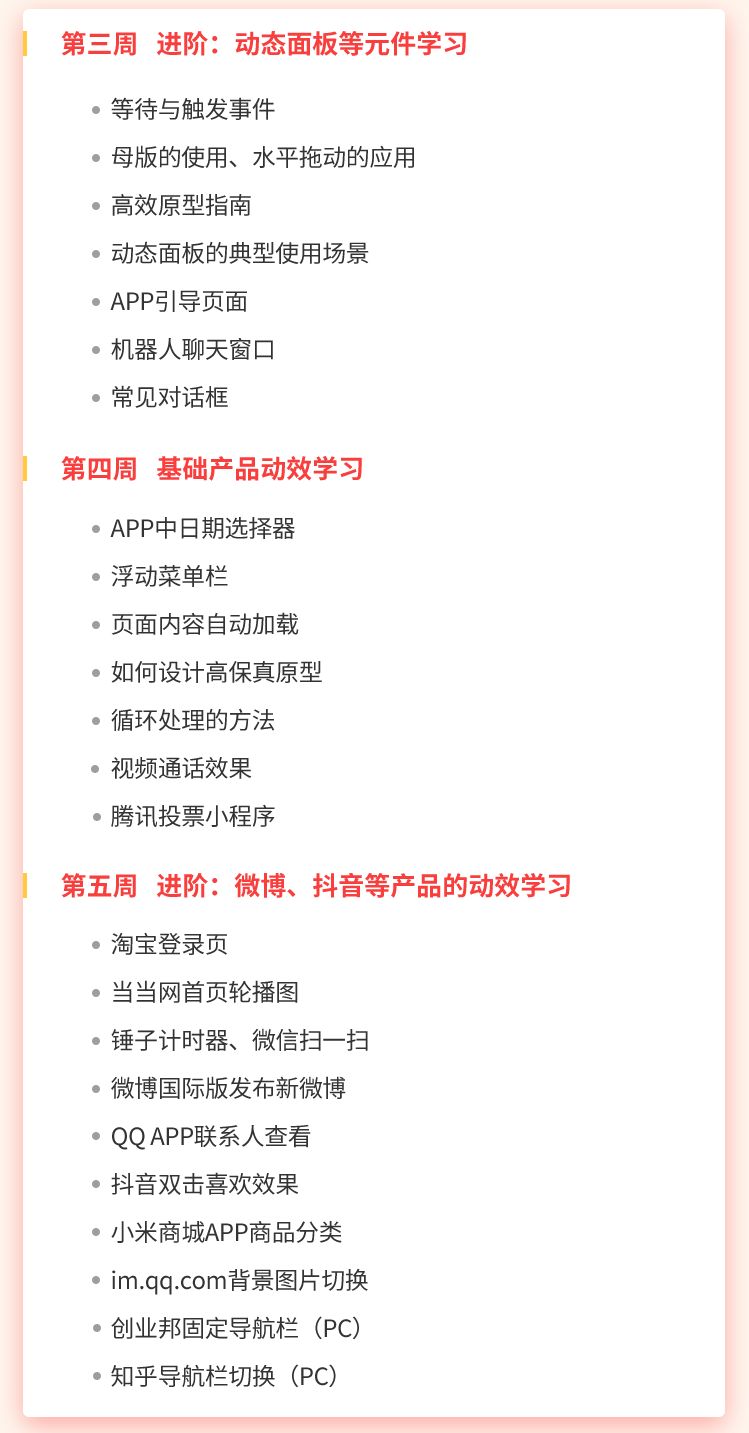 第三周 进阶：动态面板等元件学习

• 等待与触发事件
• 母版的使用、水平拖动的应用
• 高效原型指南
• 动态面板的典型使用场景
• APP引导页面
• 机器人聊天窗口
• 常见对话框

第四周 基础产品动效学习

• APP中日期选择器
• 浮动菜单栏
• 页面内容自动加载
• 如何设计高保真原型
• 循环处理的方法
• 视频通话效果
• 腾讯投票小程序

第五周 进阶：微博、抖音等产品的动效学习

• 淘宝登录页
• 当当网首页轮播图
• 锤子计时器、微信扫一扫
• 微博国际版发布新微博
• QQ APP联系人查看
• 抖音双击喜欢效果
• 小米商城APP商品分类
• im.qq.com背景图片切换
• 创业邦固定导航栏（PC）
• 知乎导航栏切换（PC）